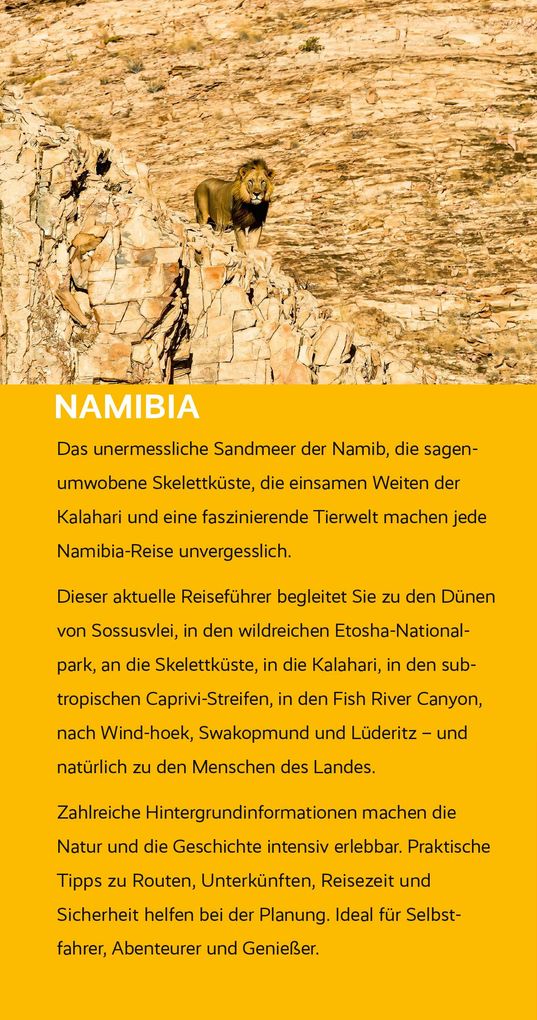 NAMIBIA

Das unermessliche Sandmeer der Namib, die sagenumwobene Skelettküste, die einsamen Weiten der Kalahari und eine faszinierende Tierwelt machen jede Namibia-Reise unvergesslich.

Dieser aktuelle Reiseführer begleitet Sie zu den Dünen von Sossusvlei, in den wildreichen Etosha-Nationalpark, an die Skelettküste, in die Kalahari, in den subtropischen Caprivi-Streifen, in den Fish River Canyon, nach Wind-hoek, Swakopmund und Lüderitz – und natürlich zu den Menschen des Landes.

Zahlreiche Hintergrundinformationen machen die Natur und die Geschichte intensiv erlebbar. Praktische Tipps zu Routen, Unterkünften, Reisezeit und Sicherheit helfen bei der Planung. Ideal für Selbstfahrer, Abenteurer und Genießer.